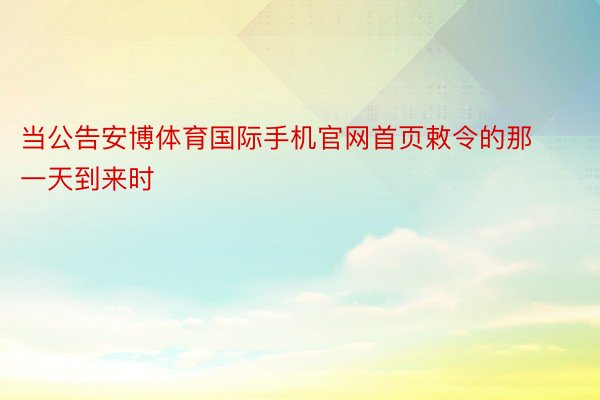 当公告安博体育国际手机官网首页敕令的那一天到来时